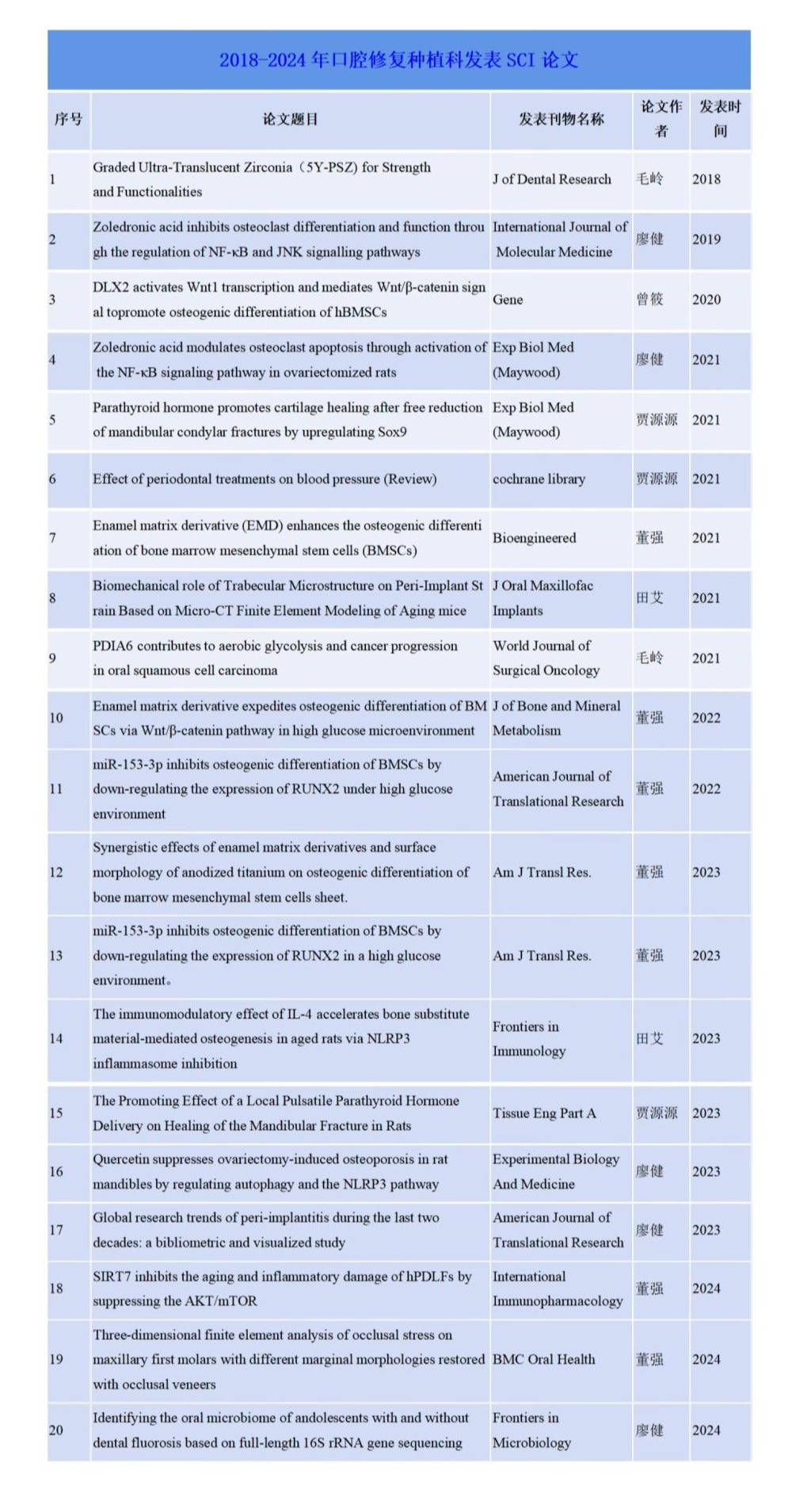 2018-2024 年口腔修复种植科发表 SCI 论文

| 序号 | 论文题目 | 发表刊物名称 | 论文作者 | 发表时间 |
|---|---|---|---|---|
| 1 | Graded Ultra-Translucent Zirconia（5Y-PSZ) for Strength and Functionalities | J of Dental Research | 毛岭 | 2018 |
| 2 | Zoledronic acid inhibits osteoclast differentiation and function through the regulation of NF-κB and JNK signalling pathways | International Journal of Molecular Medicine | 廖健 | 2019 |
| 3 | DLX2 activates Wnt1 transcription and mediates Wnt/β-catenin signal topromote osteogenic differentiation of hBMSCs | Gene | 曾筱 | 2020 |
| 4 | Zoledronic acid modulates osteoclast apoptosis through activation of the NF-κB signaling pathway in ovariectomized rats | Exp Biol Med (Maywood) | 廖健 | 2021 |
| 5 | Parathyroid hormone promotes cartilage healing after free reduction of mandibular condylar fractures by upregulating Sox9 | Exp Biol Med (Maywood) | 贾源源 | 2021 |
| 6 | Effect of periodontal treatments on blood pressure (Review) | cochrane library | 贾源源 | 2021 |
| 7 | Enamel matrix derivative (EMD) enhances the osteogenic differentiation of bone marrow mesenchymal stem cells (BMSCs) | Bioengineered | 董强 | 2021 |
| 8 | Biomechanical role of Trabecular Microstructure on Peri-Implant Strain Based on Micro-CT Finite Element Modeling of Aging mice | J Oral Maxillofac Implants | 田艾 | 2021 |
| 9 | PDIA6 contributes to aerobic glycolysis and cancer progression in oral squamous cell carcinoma | World Journal of Surgical Oncology | 毛岭 | 2021 |
| 10 | Enamel matrix derivative expedites osteogenic differentiation of BMSCs via Wnt/β-catenin pathway in high glucose microenvironment | J of Bone and Mineral Metabolism | 董强 | 2022 |
| 11 | miR-153-3p inhibits osteogenic differentiation of BMSCs by down-regulating the expression of RUNX2 under high glucose environment | American Journal of Translational Research | 董强 | 2022 |
| 12 | Synergistic effects of enamel matrix derivatives and surface morphology of anodized titanium on osteogenic differentiation of bone marrow mesenchymal stem cells sheet. | Am J Transl Res. | 董强 | 2023 |
| 13 | miR-153-3p inhibits osteogenic differentiation of BMSCs by down-regulating the expression of RUNX2 in a high glucose environment。 | Am J Transl Res. | 董强 | 2023 |
| 14 | The immunomodulatory effect of IL-4 accelerates bone substitute material-mediated osteogenesis in aged rats via NLRP3 inflammasome inhibition | Frontiers in Immunology | 田艾 | 2023 |
| 15 | The Promoting Effect of a Local Pulsatile Parathyroid Hormone Delivery on Healing of the Mandibular Fracture in Rats | Tissue Eng Part A | 贾源源 | 2023 |
| 16 | Quercetin suppresses ovariectomy-induced osteoporosis in rat mandibles by regulating autophagy and the NLRP3 pathway | Experimental Biology And Medicine | 廖健 | 2023 |
| 17 | Global research trends of peri-implantitis during the last two decades: a bibliometric and visualized study | American Journal of Translational Research | 廖健 | 2023 |
| 18 | SIRT7 inhibits the aging and inflammatory damage of hPDLFs by suppressing the AKT/mTOR | International Immunopharmacology | 董强 | 2024 |
| 19 | Three-dimensional finite element analysis of occlusal stress on maxillary first molars with different marginal morphologies restored with occlusal veneers | BMC Oral Health | 董强 | 2024 |
| 20 | Identifying the oral microbiome of andolescents with and without dental fluorosis based on full-length 16S rRNA gene sequencing | Frontiers in Microbiology | 廖健 | 2024 |